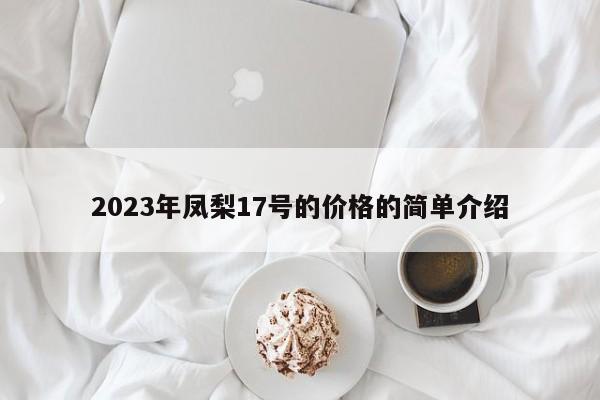 2023年凤梨17号的价格的简单介绍